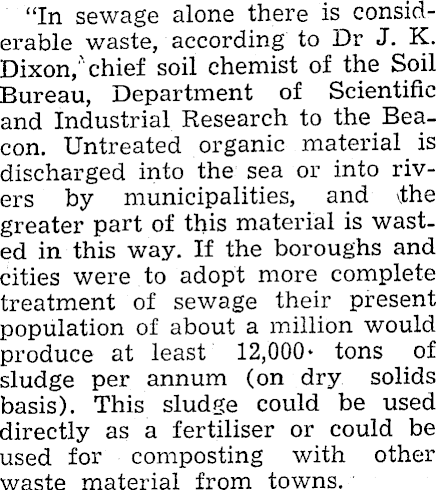 "In sewage alone there is considerable waste, according to Dr J. K. Dixon, chief soil chemist of the Soil Bureau, Department of Scientific and Industrial Research to the Beacon. Untreated organic material is discharged into the sea or into rivers by municipalities, and the greater part of this material is wasted in this way. If the boroughs and cities were to adopt more complete treatment of sewage their present population of about a million would produce at least 12,000 tons of sludge per annum (on dry solids basis). This sludge could be used directly as a fertiliser or could be used for composting with other waste material from towns.